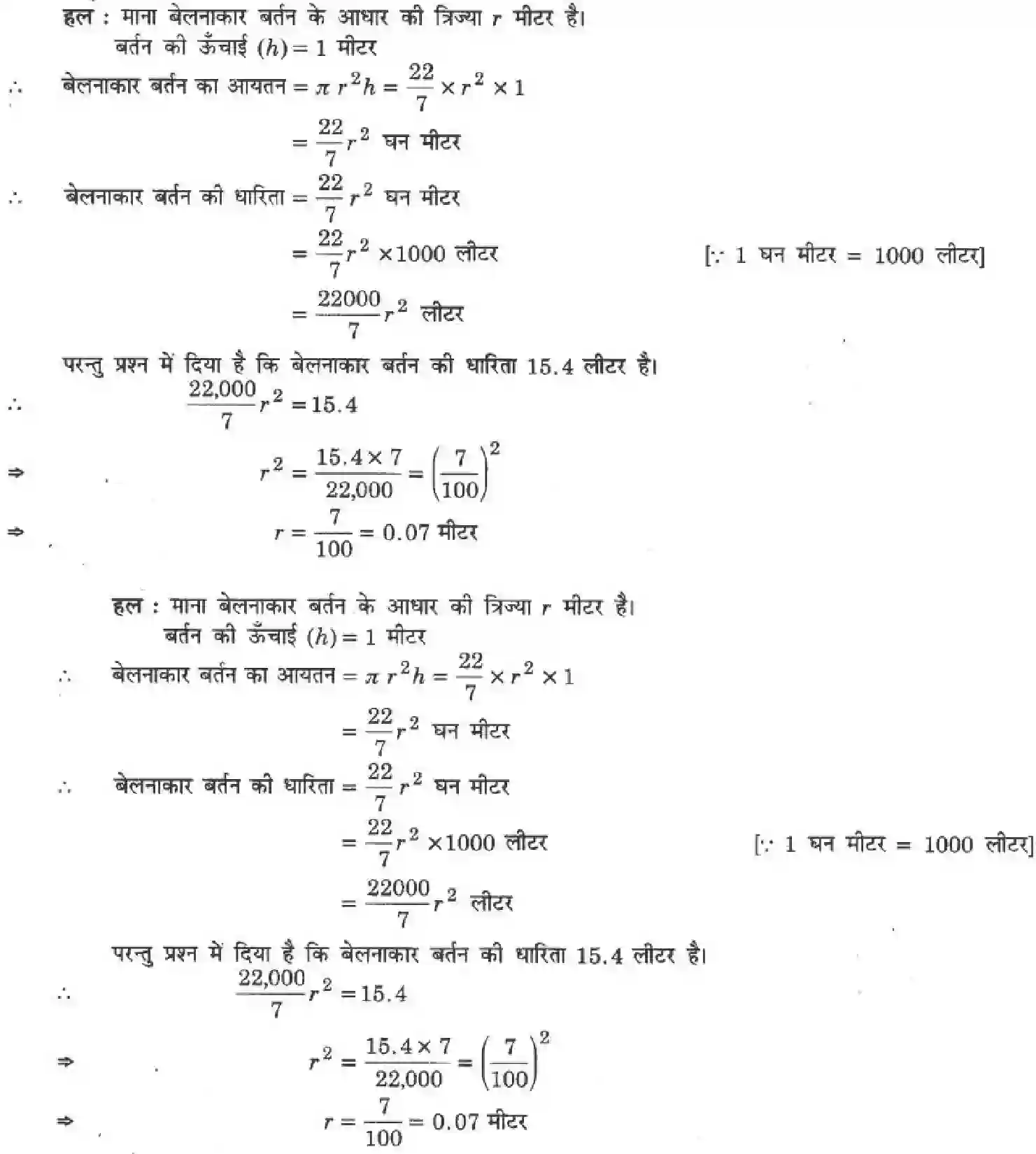 हल : माना बेलनाकार बर्तन के आधार की त्रिज्या $r$ मीटर है।
बर्तन की ऊँचाई $(h) = 1$ मीटर

$\therefore$ बेलनाकार बर्तन का आयतन $= \pi r^2 h = \frac{22}{7} \times r^2 \times 1$

$= \frac{22}{7} r^2$ घन मीटर

$\therefore$ बेलनाकार बर्तन की धारिता $= \frac{22}{7} r^2$ घन मीटर

$= \frac{22}{7} r^2 \times 1000$ लीटर [$\because$ 1 घन मीटर = 1000 लीटर]

$= \frac{22000}{7} r^2$ लीटर

परन्तु प्रश्न में दिया है कि बेलनाकार बर्तन की धारिता 15.4 लीटर है।

$\therefore$ $\frac{22,000}{7} r^2 = 15.4$

$\Rightarrow$ $r^2 = \frac{15.4 \times 7}{22,000} = \left(\frac{7}{100}\right)^2$

$\Rightarrow$ $r = \frac{7}{100} = 0.07$ मीटर

हल : माना बेलनाकार बर्तन के आधार की त्रिज्या $r$ मीटर है।
बर्तन की ऊँचाई $(h) = 1$ मीटर

$\therefore$ बेलनाकार बर्तन का आयतन $= \pi r^2 h = \frac{22}{7} \times r^2 \times 1$

$= \frac{22}{7} r^2$ घन मीटर

$\therefore$ बेलनाकार बर्तन की धारिता $= \frac{22}{7} r^2$ घन मीटर

$= \frac{22}{7} r^2 \times 1000$ लीटर [$\because$ 1 घन मीटर = 1000 लीटर]

$= \frac{22000}{7} r^2$ लीटर

परन्तु प्रश्न में दिया है कि बेलनाकार बर्तन की धारिता 15.4 लीटर है।

$\therefore$ $\frac{22,000}{7} r^2 = 15.4$

$\Rightarrow$ $r^2 = \frac{15.4 \times 7}{22,000} = \left(\frac{7}{100}\right)^2$

$\Rightarrow$ $r = \frac{7}{100} = 0.07$ मीटर